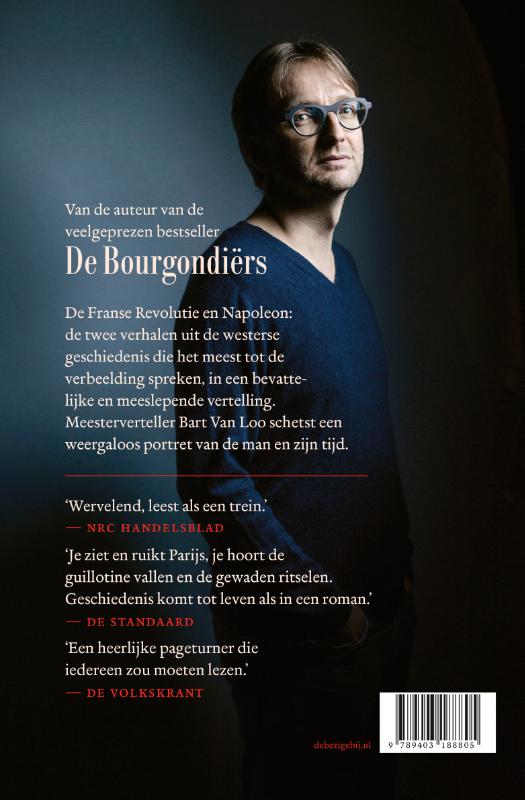 Van de auteur van de veelgeprezen bestseller
De Bourgondiërs

De Franse Revolutie en Napoleon: de twee verhalen uit de westerse geschiedenis die het meest tot de verbeelding spreken, in een bevattelijke en meeslepende vertelling. Meesterverteller Bart Van Loo schetst een weergaloos portret van de man en zijn tijd.

'Wervelend, leest als een trein.'
— NRC HANDELSBLAD

'Je ziet en ruikt Parijs, je hoort de guillotine vallen en de gewaden ritselen. Geschiedenis komt tot leven als in een roman.'
— DE STANDAARD

'Een heerlijke pageturner die iedereen zou moeten lezen.'
— DE VOLKSKRANT

debezigebij.nl

9 789403 188805